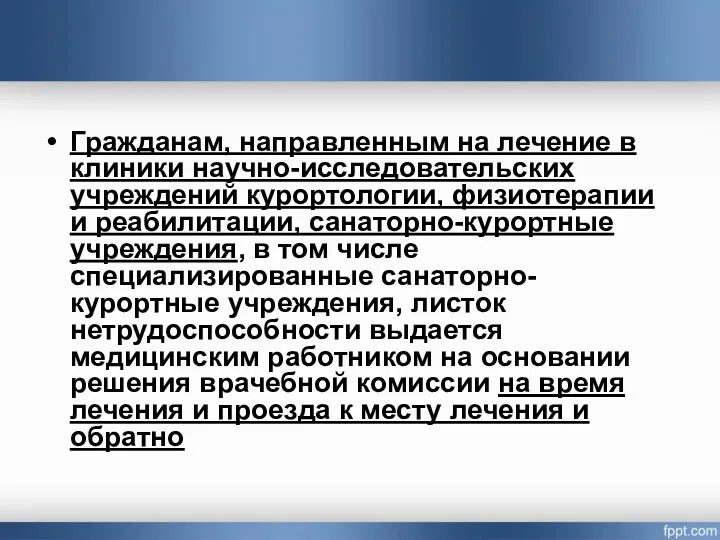 • Гражданам, направленным на лечение в клиники научно-исследовательских учреждений курортологии, физиотерапии и реабилитации, санаторно-курортные учреждения, в том числе специализированные санаторно-курортные учреждения, листок нетрудоспособности выдается медицинским работником на основании решения врачебной комиссии на время лечения и проезда к месту лечения и обратно

fppt.com